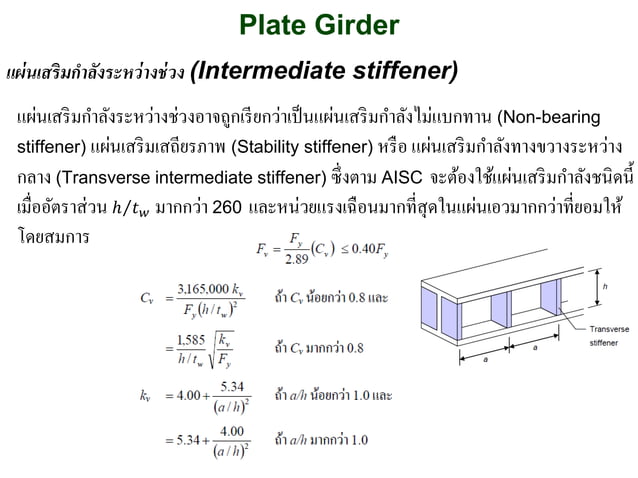 Plate Girder

แผ่นเสริมกำลังระหว่างช่วง (Intermediate stiffener)

แผ่นเสริมกำลังระหว่างช่วงอาจถูกเรียกว่าเป็นแผ่นเสริมกำลังไม่แบกทาน (Non-bearing stiffener) แผ่นเสริมเสถียรภาพ (Stability stiffener) หรือ แผ่นเสริมกำลังทางขวางระหว่างกลาง (Transverse intermediate stiffener) ซึ่งตาม AISC จะต้องใช้แผ่นเสริมกำลังชนิดนี้เมื่ออัตราส่วน $h/t_w$ มากกว่า 260 และหน่วยแรงเฉือนมากที่สุดในแผ่นเอวมากกว่าที่ยอมให้โดยสมการ

$F_v = \frac{F_y}{2.89}(C_v) \leq 0.40F_y$

$C_v = \frac{3,165,000\ k_v}{F_y(h/t_w)^2}$ ถ้า $C_v$ น้อยกว่า 0.8 และ

$= \frac{1,585}{h/t_w}\sqrt{\frac{k_v}{F_y}}$ ถ้า $C_v$ มากกว่า 0.8

$k_v = 4.00 + \frac{5.34}{(a/h)^2}$ ถ้า $a/h$ น้อยกว่า 1.0 และ

$= 5.34 + \frac{4.00}{(a/h)^2}$ ถ้า $a/h$ มากกว่า 1.0

h
Transverse stiffener
a
a